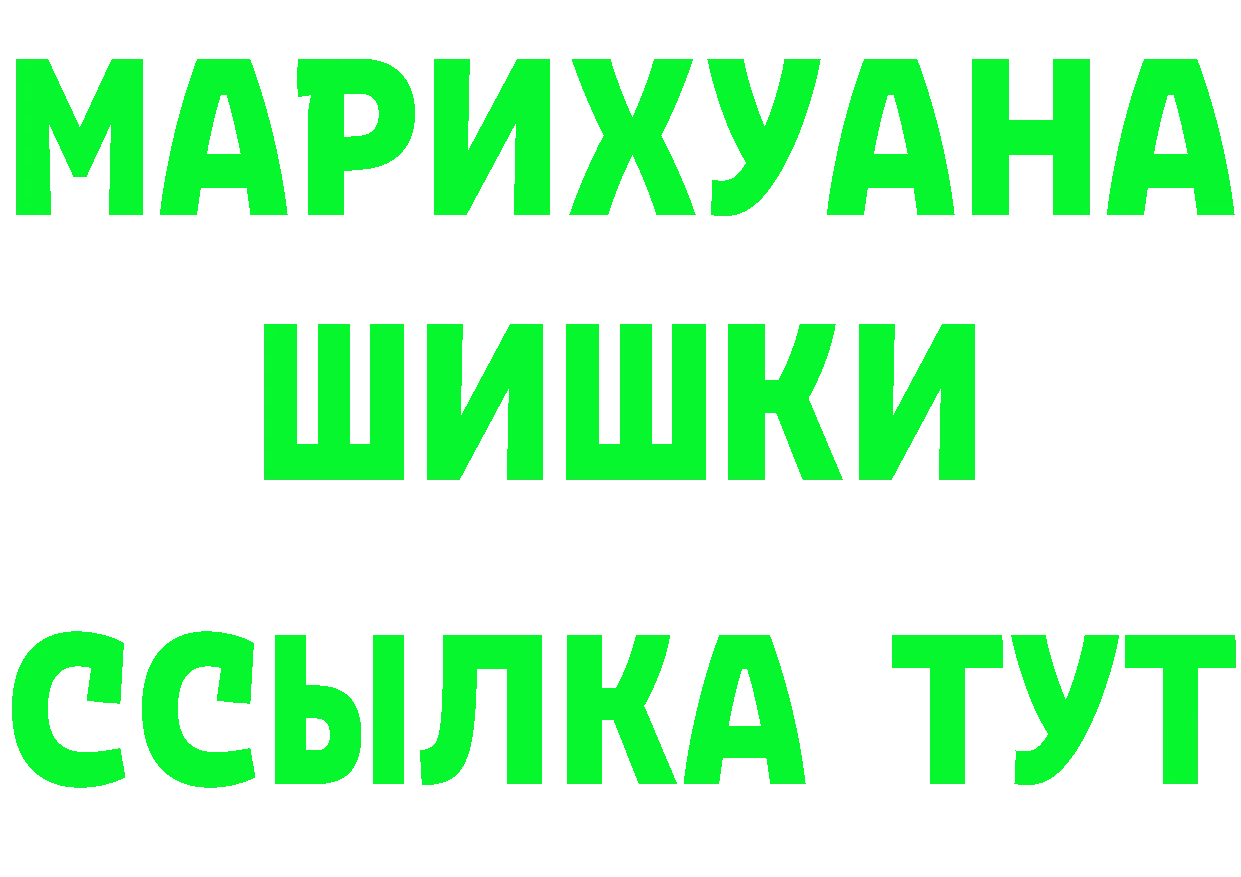 МАРИХУАНА
ШИШКИ
ССЫЛКА ТУТ